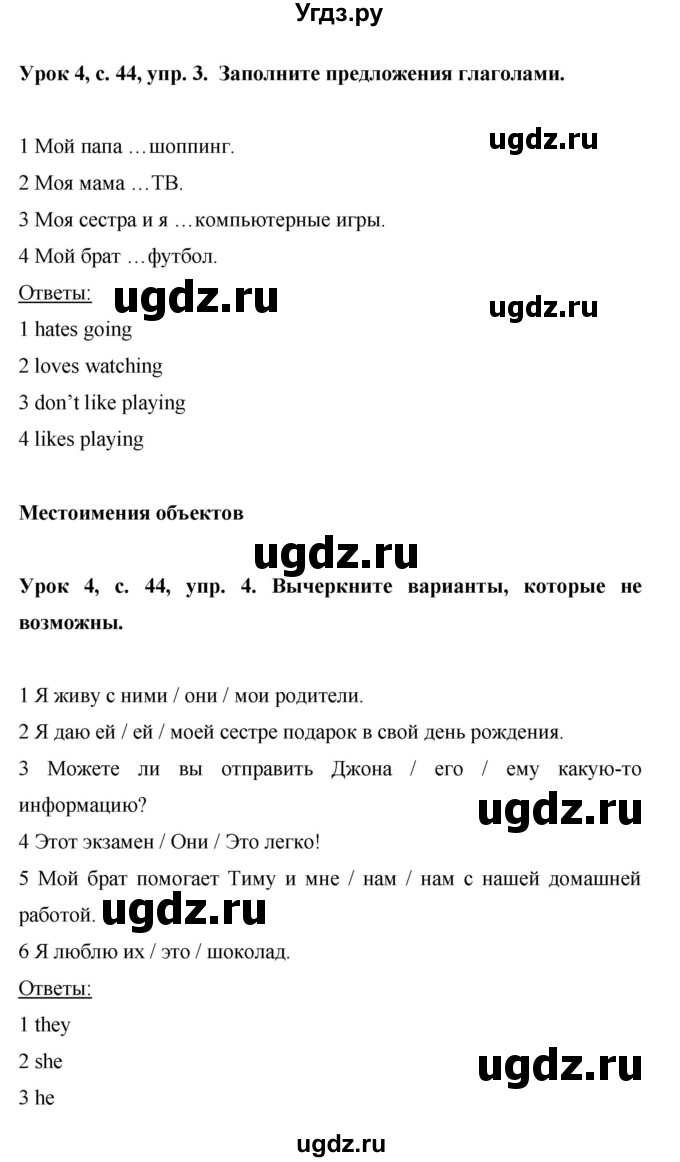 Угдз.ру

Урок 4, с. 44, упр. 3. Заполните предложения глаголами.

1 Мой папа …шоппинг.
ugdz.ru
2 Моя мама …ТВ.
3 Моя сестра и я …компьютерные игры.
4 Мой брат …футбол.

Ответы: ugdz.ru ugdz.ru
1 hates going
2 loves watching
3 don't like playing
4 likes playing

Местоимения объектов

ugdz.ru

Урок 4, с. 44, упр. 4. Вычеркните варианты, которые не возможны.

1 Я живу с ними / они / мои родители.
2 Я даю ей / ей / моей сестре подарок в свой день рождения.
3 Можете ли вы отправить Джона / его / ему какую-то информацию?
ugdz.ru
4 Этот экзамен / Они / Это легко!
5 Мой брат помогает Тиму и мне / нам / нам с нашей домашней работой. ugdz.ru
6 Я люблю их / это / шоколад.

Ответы:
1 they
2 she
ugdz.ru
3 he

ugdz.ru